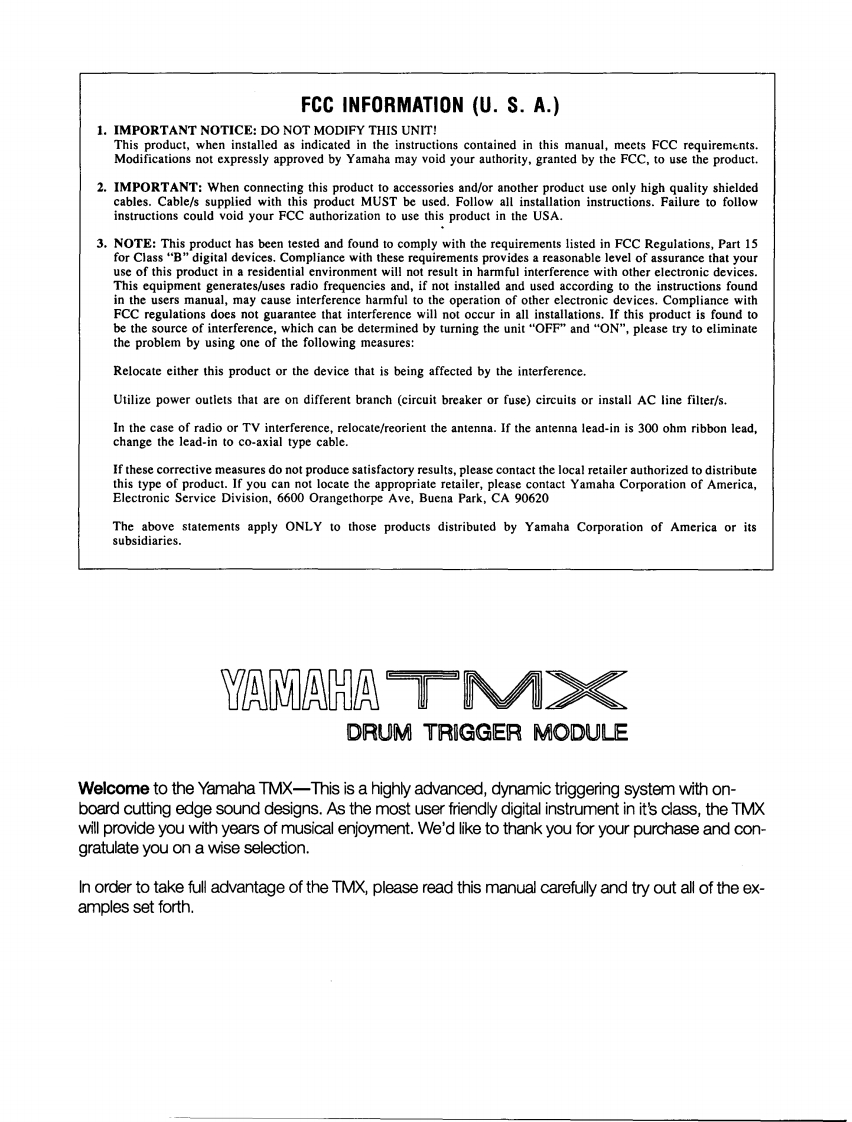 FCC INFORMATION (U. S. A.)

1. IMPORTANT NOTICE: DO NOT MODIFY THIS UNIT!
This product, when installed as indicated in the instructions contained in this manual, meets FCC requirements. Modifications not expressly approved by Yamaha may void your authority, granted by the FCC, to use the product.

2. IMPORTANT: When connecting this product to accessories and/or another product use only high quality shielded cables. Cable/s supplied with this product MUST be used. Follow all installation instructions. Failure to follow instructions could void your FCC authorization to use this product in the USA.

3. NOTE: This product has been tested and found to comply with the requirements listed in FCC Regulations, Part 15 for Class "B" digital devices. Compliance with these requirements provides a reasonable level of assurance that your use of this product in a residential environment will not result in harmful interference with other electronic devices. This equipment generates/uses radio frequencies and, if not installed and used according to the instructions found in the users manual, may cause interference harmful to the operation of other electronic devices. Compliance with FCC regulations does not guarantee that interference will not occur in all installations. If this product is found to be the source of interference, which can be determined by turning the unit "OFF" and "ON", please try to eliminate the problem by using one of the following measures:

Relocate either this product or the device that is being affected by the interference.

Utilize power outlets that are on different branch (circuit breaker or fuse) circuits or install AC line filter/s.

In the case of radio or TV interference, relocate/reorient the antenna. If the antenna lead-in is 300 ohm ribbon lead, change the lead-in to co-axial type cable.

If these corrective measures do not produce satisfactory results, please contact the local retailer authorized to distribute this type of product. If you can not locate the appropriate retailer, please contact Yamaha Corporation of America, Electronic Service Division, 6600 Orangethorpe Ave, Buena Park, CA 90620

The above statements apply ONLY to those products distributed by Yamaha Corporation of America or its subsidiaries.

YAMAHA TMX
DRUM TRIGGER MODULE

Welcome to the Yamaha TMX—This is a highly advanced, dynamic triggering system with on-board cutting edge sound designs. As the most user friendly digital instrument in it's class, the TMX will provide you with years of musical enjoyment. We'd like to thank you for your purchase and congratulate you on a wise selection.

In order to take full advantage of the TMX, please read this manual carefully and try out all of the examples set forth.